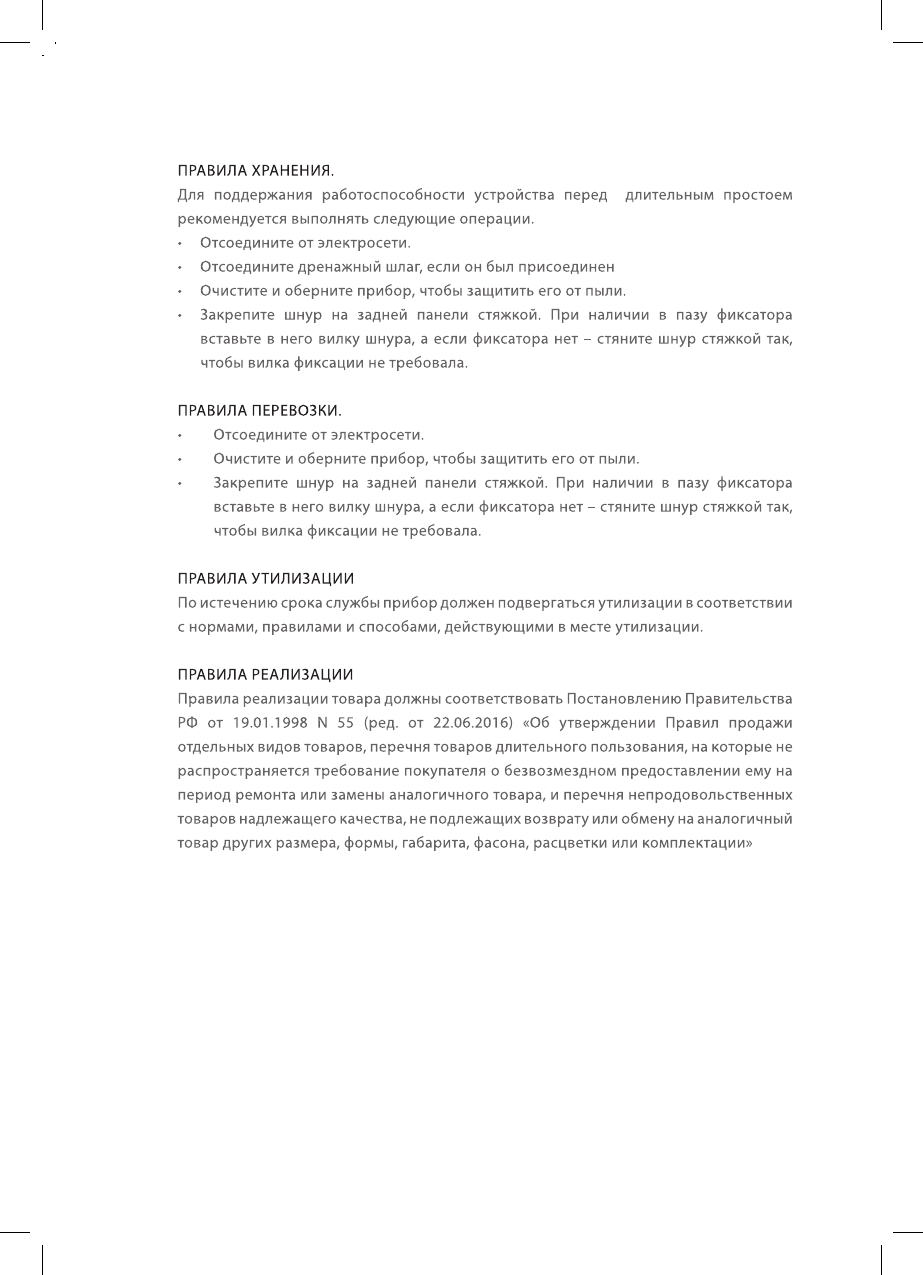 ПРАВИЛА ХРАНЕНИЯ.
Для поддержания работоспособности устройства перед длительным простоем рекомендуется выполнять следующие операции.
• Отсоедините от электросети.
• Отсоедините дренажный шлаг, если он был присоединен
• Очистите и оберните прибор, чтобы защитить его от пыли.
• Закрепите шнур на задней панели стяжкой. При наличии в пазу фиксатора вставьте в него вилку шнура, а если фиксатора нет – стяните шнур стяжкой так, чтобы вилка фиксации не требовала.

ПРАВИЛА ПЕРЕВОЗКИ.
• Отсоедините от электросети.
• Очистите и оберните прибор, чтобы защитить его от пыли.
• Закрепите шнур на задней панели стяжкой. При наличии в пазу фиксатора вставьте в него вилку шнура, а если фиксатора нет – стяните шнур стяжкой так, чтобы вилка фиксации не требовала.

ПРАВИЛА УТИЛИЗАЦИИ
По истечению срока службы прибор должен подвергаться утилизации в соответствии с нормами, правилами и способами, действующими в месте утилизации.

ПРАВИЛА РЕАЛИЗАЦИИ
Правила реализации товара должны соответствовать Постановлению Правительства РФ от 19.01.1998 N 55 (ред. от 22.06.2016) «Об утверждении Правил продажи отдельных видов товаров, перечня товаров длительного пользования, на которые не распространяется требование покупателя о безвозмездном предоставлении ему на период ремонта или замены аналогичного товара, и перечня непродовольственных товаров надлежащего качества, не подлежащих возврату или обмену на аналогичный товар других размера, формы, габарита, фасона, расцветки или комплектации»